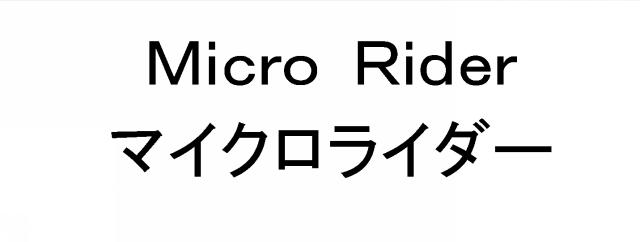 Micro Rider
マイクロライダー